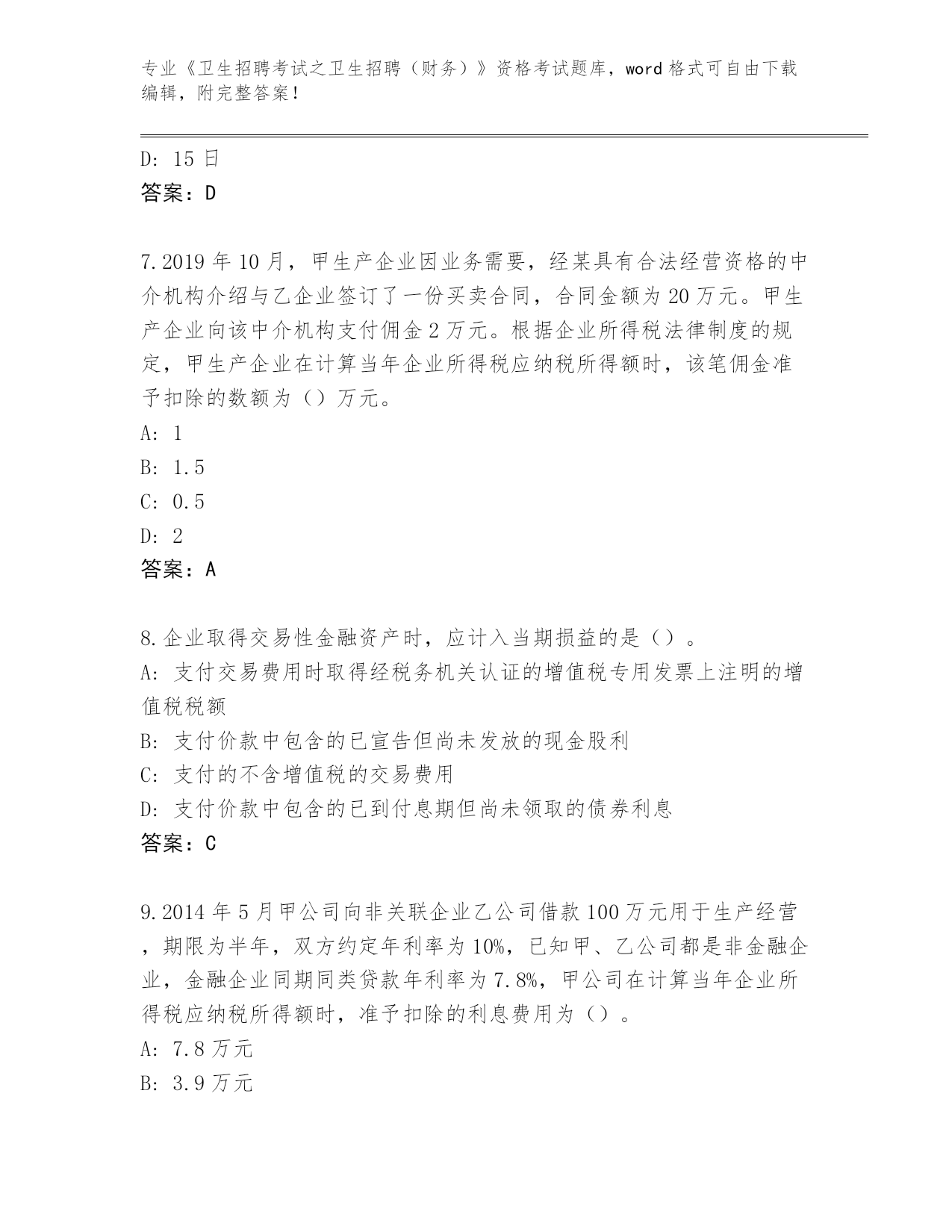 专业《卫生招聘考试之卫生招聘（财务）》资格考试题库，word 格式可自由下载编辑，附完整答案！

D: 15 日
答案：D

7.2019 年 10 月，甲生产企业因业务需要，经某具有合法经营资格的中介机构介绍与乙企业签订了一份买卖合同，合同金额为 20 万元。甲生产企业向该中介机构支付佣金 2 万元。根据企业所得税法律制度的规定，甲生产企业在计算当年企业所得税应纳税所得额时，该笔佣金准予扣除的数额为（）万元。
A: 1
B: 1.5
C: 0.5
D: 2
答案：A

8.企业取得交易性金融资产时，应计入当期损益的是（）。
A: 支付交易费用时取得经税务机关认证的增值税专用发票上注明的增值税税额
B: 支付价款中包含的已宣告但尚未发放的现金股利
C: 支付的不含增值税的交易费用
D: 支付价款中包含的已到付息期但尚未领取的债券利息
答案：C

9.2014 年 5 月甲公司向非关联企业乙公司借款 100 万元用于生产经营，期限为半年，双方约定年利率为 10%，已知甲、乙公司都是非金融企业，金融企业同期同类贷款年利率为 7.8%，甲公司在计算当年企业所得税应纳税所得额时，准予扣除的利息费用为（）。
A: 7.8 万元
B: 3.9 万元